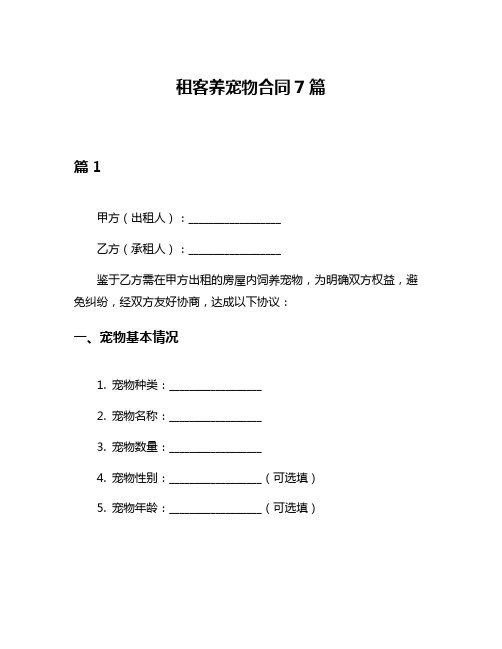 租客养宠物合同7篇

篇1

甲方（出租人）：________________

乙方（承租人）：________________

鉴于乙方需在甲方出租的房屋内饲养宠物，为明确双方权益，避免纠纷，经双方友好协商，达成以下协议：

一、宠物基本情况

1. 宠物种类：________________

2. 宠物名称：________________

3. 宠物数量：________________

4. 宠物性别：________________（可选填）

5. 宠物年龄：________________（可选填）